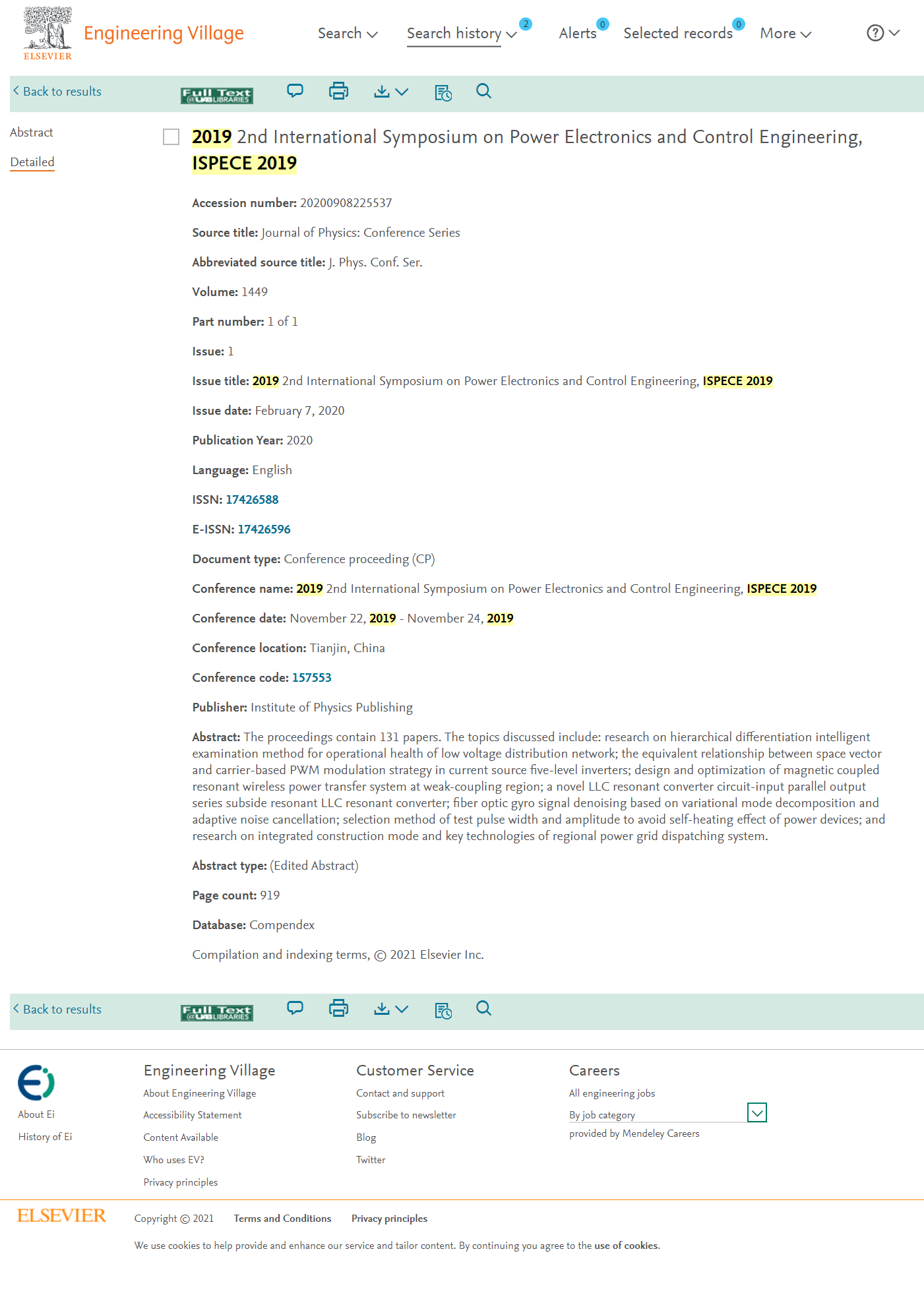 ELSEVIER Engineering Village

Search Search history 2 Alerts 0 Selected records 0 More

Back to results Full Text @UAB LIBRARIES

Abstract
Detailed

2019 2nd International Symposium on Power Electronics and Control Engineering, ISPECE 2019

Accession number: 20200908225537

Source title: Journal of Physics: Conference Series

Abbreviated source title: J. Phys. Conf. Ser.

Volume: 1449

Part number: 1 of 1

Issue: 1

Issue title: 2019 2nd International Symposium on Power Electronics and Control Engineering, ISPECE 2019

Issue date: February 7, 2020

Publication Year: 2020

Language: English

ISSN: 17426588

E-ISSN: 17426596

Document type: Conference proceeding (CP)

Conference name: 2019 2nd International Symposium on Power Electronics and Control Engineering, ISPECE 2019

Conference date: November 22, 2019 - November 24, 2019

Conference location: Tianjin, China

Conference code: 157553

Publisher: Institute of Physics Publishing

Abstract: The proceedings contain 131 papers. The topics discussed include: research on hierarchical differentiation intelligent examination method for operational health of low voltage distribution network; the equivalent relationship between space vector and carrier-based PWM modulation strategy in current source five-level inverters; design and optimization of magnetic coupled resonant wireless power transfer system at weak-coupling region; a novel LLC resonant converter circuit-input parallel output series subside resonant LLC resonant converter; fiber optic gyro signal denoising based on variational mode decomposition and adaptive noise cancellation; selection method of test pulse width and amplitude to avoid self-heating effect of power devices; and research on integrated construction mode and key technologies of regional power grid dispatching system.

Abstract type: (Edited Abstract)

Page count: 919

Database: Compendex

Compilation and indexing terms, © 2021 Elsevier Inc.

Back to results Full Text @UAB LIBRARIES

About Ei
History of Ei

Engineering Village
About Engineering Village
Accessibility Statement
Content Available
Who uses EV?
Privacy principles

Customer Service
Contact and support
Subscribe to newsletter
Blog
Twitter

Careers
All engineering jobs
By job category
provided by Mendeley Careers

ELSEVIER Copyright © 2021 Terms and Conditions Privacy principles

We use cookies to help provide and enhance our service and tailor content. By continuing you agree to the use of cookies.